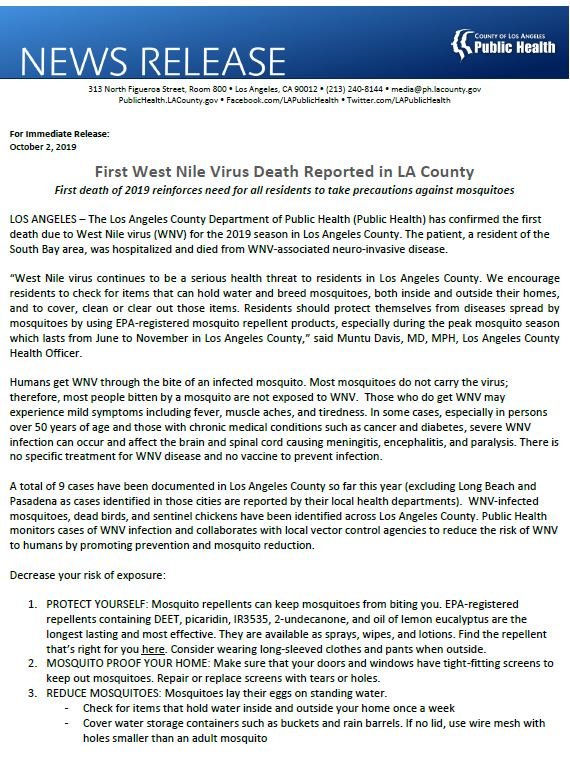 NEWS RELEASE

COUNTY OF LOS ANGELES
Public Health

313 North Figueroa Street, Room 800 • Los Angeles, CA 90012 • (213) 240-8144 • media@ph.lacounty.gov
PublicHealth.LACounty.gov • Facebook.com/LAPublicHealth • Twitter.com/LAPublicHealth

For Immediate Release:
October 2, 2019

First West Nile Virus Death Reported in LA County
First death of 2019 reinforces need for all residents to take precautions against mosquitoes

LOS ANGELES – The Los Angeles County Department of Public Health (Public Health) has confirmed the first death due to West Nile virus (WNV) for the 2019 season in Los Angeles County. The patient, a resident of the South Bay area, was hospitalized and died from WNV-associated neuro-invasive disease.

"West Nile virus continues to be a serious health threat to residents in Los Angeles County. We encourage residents to check for items that can hold water and breed mosquitoes, both inside and outside their homes, and to cover, clean or clear out those items. Residents should protect themselves from diseases spread by mosquitoes by using EPA-registered mosquito repellent products, especially during the peak mosquito season which lasts from June to November in Los Angeles County," said Muntu Davis, MD, MPH, Los Angeles County Health Officer.

Humans get WNV through the bite of an infected mosquito. Most mosquitoes do not carry the virus; therefore, most people bitten by a mosquito are not exposed to WNV. Those who do get WNV may experience mild symptoms including fever, muscle aches, and tiredness. In some cases, especially in persons over 50 years of age and those with chronic medical conditions such as cancer and diabetes, severe WNV infection can occur and affect the brain and spinal cord causing meningitis, encephalitis, and paralysis. There is no specific treatment for WNV disease and no vaccine to prevent infection.

A total of 9 cases have been documented in Los Angeles County so far this year (excluding Long Beach and Pasadena as cases identified in those cities are reported by their local health departments). WNV-infected mosquitoes, dead birds, and sentinel chickens have been identified across Los Angeles County. Public Health monitors cases of WNV infection and collaborates with local vector control agencies to reduce the risk of WNV to humans by promoting prevention and mosquito reduction.

Decrease your risk of exposure:

1. PROTECT YOURSELF: Mosquito repellents can keep mosquitoes from biting you. EPA-registered repellents containing DEET, picaridin, IR3535, 2-undecanone, and oil of lemon eucalyptus are the longest lasting and most effective. They are available as sprays, wipes, and lotions. Find the repellent that's right for you here. Consider wearing long-sleeved clothes and pants when outside.
2. MOSQUITO PROOF YOUR HOME: Make sure that your doors and windows have tight-fitting screens to keep out mosquitoes. Repair or replace screens with tears or holes.
3. REDUCE MOSQUITOES: Mosquitoes lay their eggs on standing water.
- Check for items that hold water inside and outside your home once a week
- Cover water storage containers such as buckets and rain barrels. If no lid, use wire mesh with holes smaller than an adult mosquito